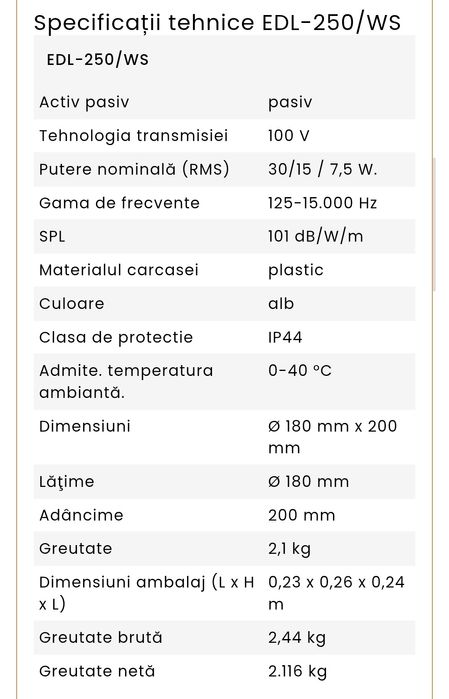 Specificații tehnice EDL-250/WS

| EDL-250/WS | |
|---|---|
| Activ pasiv | pasiv |
| Tehnologia transmisiei | 100 V |
| Putere nominală (RMS) | 30/15 / 7,5 W. |
| Gama de frecvente | 125-15.000 Hz |
| SPL | 101 dB/W/m |
| Materialul carcasei | plastic |
| Culoare | alb |
| Clasa de protectie | IP44 |
| Admite. temperatura ambiantă. | 0-40 °C |
| Dimensiuni | Ø 180 mm x 200 mm |
| Lăţime | Ø 180 mm |
| Adâncime | 200 mm |
| Greutate | 2,1 kg |
| Dimensiuni ambalaj (L x H x L) | 0,23 x 0,26 x 0,24 m |
| Greutate brută | 2,44 kg |
| Greutate netă | 2.116 kg |